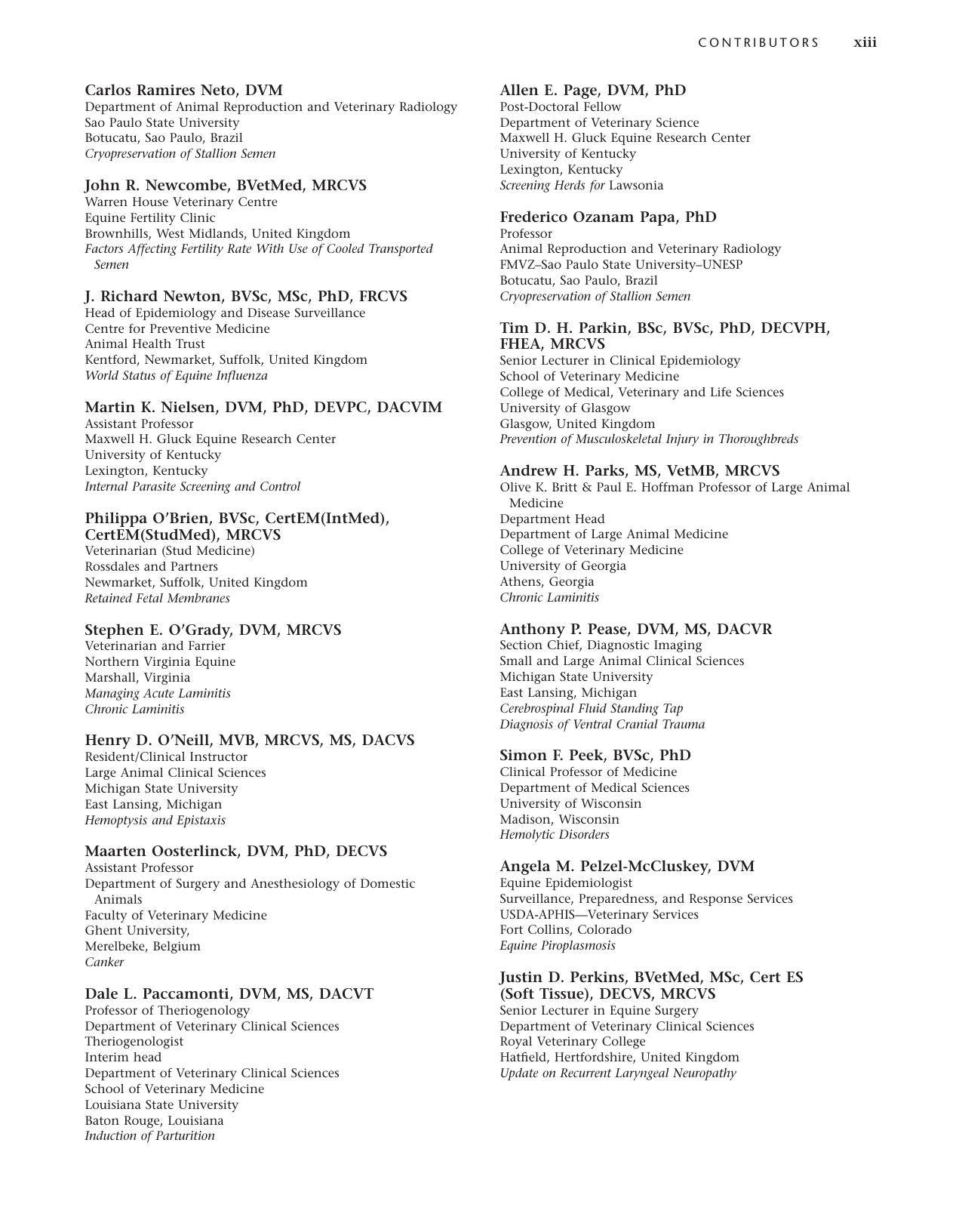 CONTRIBUTORS xiii

Carlos Ramires Neto, DVM
Department of Animal Reproduction and Veterinary Radiology
Sao Paulo State University
Botucatu, Sao Paulo, Brazil
Cryopreservation of Stallion Semen

John R. Newcombe, BVetMed, MRCVS
Warren House Veterinary Centre
Equine Fertility Clinic
Brownhills, West Midlands, United Kingdom
Factors Affecting Fertility Rate With Use of Cooled Transported Semen

J. Richard Newton, BVSc, MSc, PhD, FRCVS
Head of Epidemiology and Disease Surveillance
Centre for Preventive Medicine
Animal Health Trust
Kentford, Newmarket, Suffolk, United Kingdom
World Status of Equine Influenza

Martin K. Nielsen, DVM, PhD, DEVPC, DACVIM
Assistant Professor
Maxwell H. Gluck Equine Research Center
University of Kentucky
Lexington, Kentucky
Internal Parasite Screening and Control

Philippa O'Brien, BVSc, CertEM(IntMed), CertEM(StudMed), MRCVS
Veterinarian (Stud Medicine)
Rossdales and Partners
Newmarket, Suffolk, United Kingdom
Retained Fetal Membranes

Stephen E. O'Grady, DVM, MRCVS
Veterinarian and Farrier
Northern Virginia Equine
Marshall, Virginia
Managing Acute Laminitis
Chronic Laminitis

Henry D. O'Neill, MVB, MRCVS, MS, DACVS
Resident/Clinical Instructor
Large Animal Clinical Sciences
Michigan State University
East Lansing, Michigan
Hemoptysis and Epistaxis

Maarten Oosterlinck, DVM, PhD, DECVS
Assistant Professor
Department of Surgery and Anesthesiology of Domestic Animals
Faculty of Veterinary Medicine
Ghent University,
Merelbeke, Belgium
Canker

Dale L. Paccamonti, DVM, MS, DACVT
Professor of Theriogenology
Department of Veterinary Clinical Sciences
Theriogenologist
Interim head
Department of Veterinary Clinical Sciences
School of Veterinary Medicine
Louisiana State University
Baton Rouge, Louisiana
Induction of Parturition

Allen E. Page, DVM, PhD
Post-Doctoral Fellow
Department of Veterinary Science
Maxwell H. Gluck Equine Research Center
University of Kentucky
Lexington, Kentucky
Screening Herds for Lawsonia

Frederico Ozanam Papa, PhD
Professor
Animal Reproduction and Veterinary Radiology
FMVZ–Sao Paulo State University–UNESP
Botucatu, Sao Paulo, Brazil
Cryopreservation of Stallion Semen

Tim D. H. Parkin, BSc, BVSc, PhD, DECVPH, FHEA, MRCVS
Senior Lecturer in Clinical Epidemiology
School of Veterinary Medicine
College of Medical, Veterinary and Life Sciences
University of Glasgow
Glasgow, United Kingdom
Prevention of Musculoskeletal Injury in Thoroughbreds

Andrew H. Parks, MS, VetMB, MRCVS
Olive K. Britt & Paul E. Hoffman Professor of Large Animal Medicine
Department Head
Department of Large Animal Medicine
College of Veterinary Medicine
University of Georgia
Athens, Georgia
Chronic Laminitis

Anthony P. Pease, DVM, MS, DACVR
Section Chief, Diagnostic Imaging
Small and Large Animal Clinical Sciences
Michigan State University
East Lansing, Michigan
Cerebrospinal Fluid Standing Tap
Diagnosis of Ventral Cranial Trauma

Simon F. Peek, BVSc, PhD
Clinical Professor of Medicine
Department of Medical Sciences
University of Wisconsin
Madison, Wisconsin
Hemolytic Disorders

Angela M. Pelzel-McCluskey, DVM
Equine Epidemiologist
Surveillance, Preparedness, and Response Services
USDA-APHIS—Veterinary Services
Fort Collins, Colorado
Equine Piroplasmosis

Justin D. Perkins, BVetMed, MSc, Cert ES (Soft Tissue), DECVS, MRCVS
Senior Lecturer in Equine Surgery
Department of Veterinary Clinical Sciences
Royal Veterinary College
Hatfield, Hertfordshire, United Kingdom
Update on Recurrent Laryngeal Neuropathy